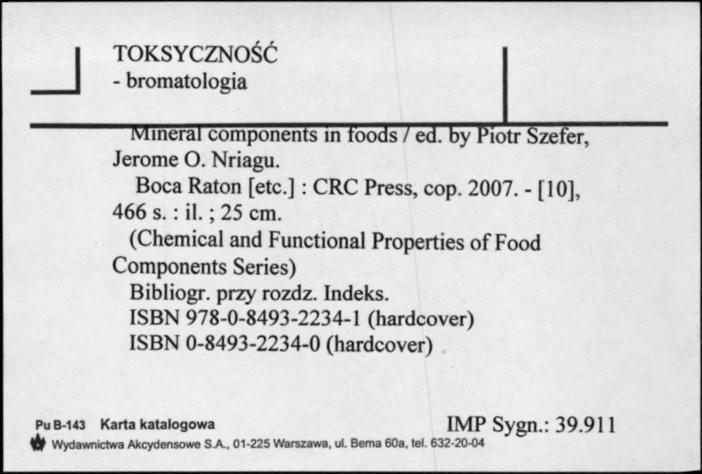 TOKSYCZNOŚĆ
- bromatologia

Mineral components in foods / ed. by Piotr Szefer, Jerome O. Nriagu.
Boca Raton [etc.] : CRC Press, cop. 2007. - [10], 466 s. : il. ; 25 cm.
(Chemical and Functional Properties of Food Components Series)
Bibliogr. przy rozdz. Indeks.
ISBN 978-0-8493-2234-1 (hardcover)
ISBN 0-8493-2234-0 (hardcover)

Pu B-143 Karta katalogowa
IMP Sygn.: 39.911
Wydawnictwa Akcydensowe S.A., 01-225 Warszawa, ul. Bema 60a, tel. 632-20-04